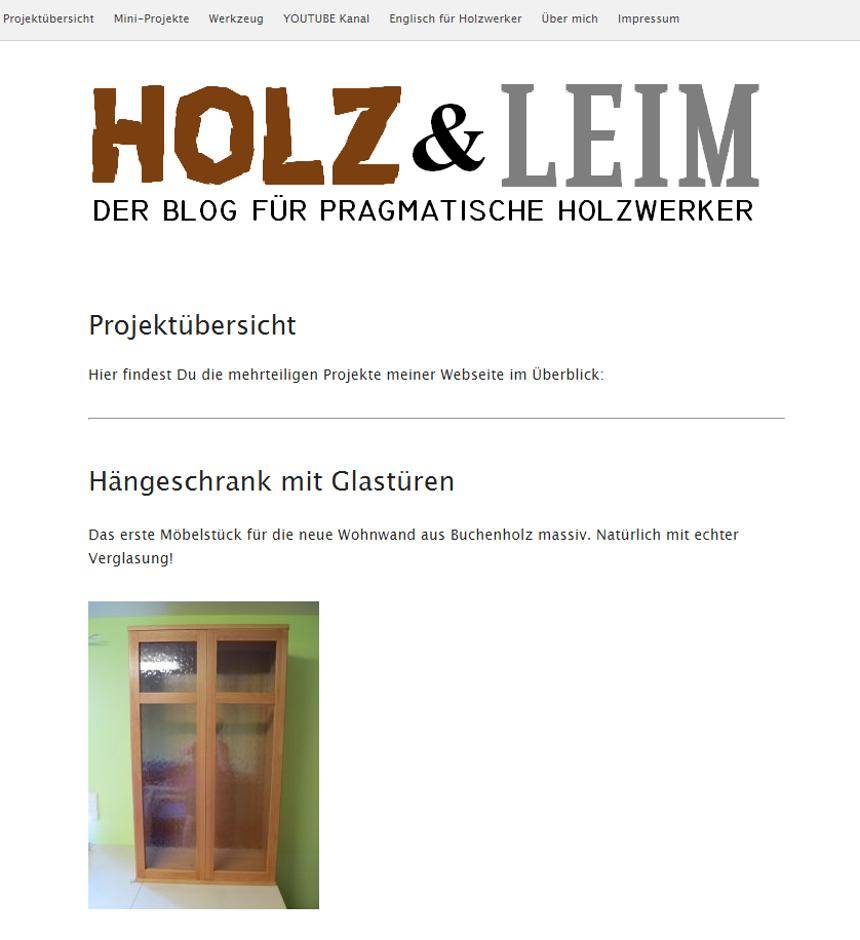 Projektübersicht Mini-Projekte Werkzeug YOUTUBE Kanal Englisch für Holzwerker Über mich Impressum

HOLZ & LEIM
DER BLOG FÜR PRAGMATISCHE HOLZWERKER

Projektübersicht

Hier findest Du die mehrteiligen Projekte meiner Webseite im Überblick:

Hängeschrank mit Glastüren

Das erste Möbelstück für die neue Wohnwand aus Buchenholz massiv. Natürlich mit echter Verglasung!